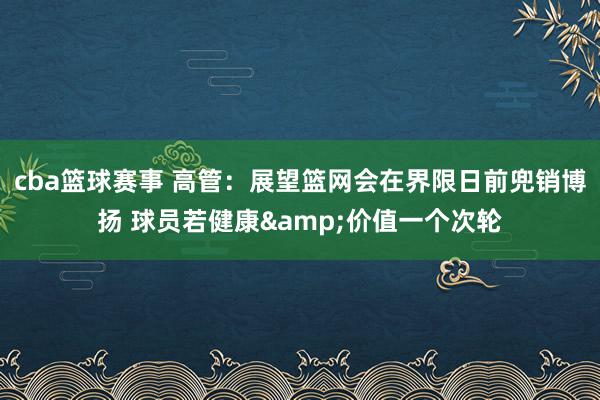 cba篮球赛事 高管：展望篮网会在界限日前兜销博扬 球员若健康&amp;价值一个次轮